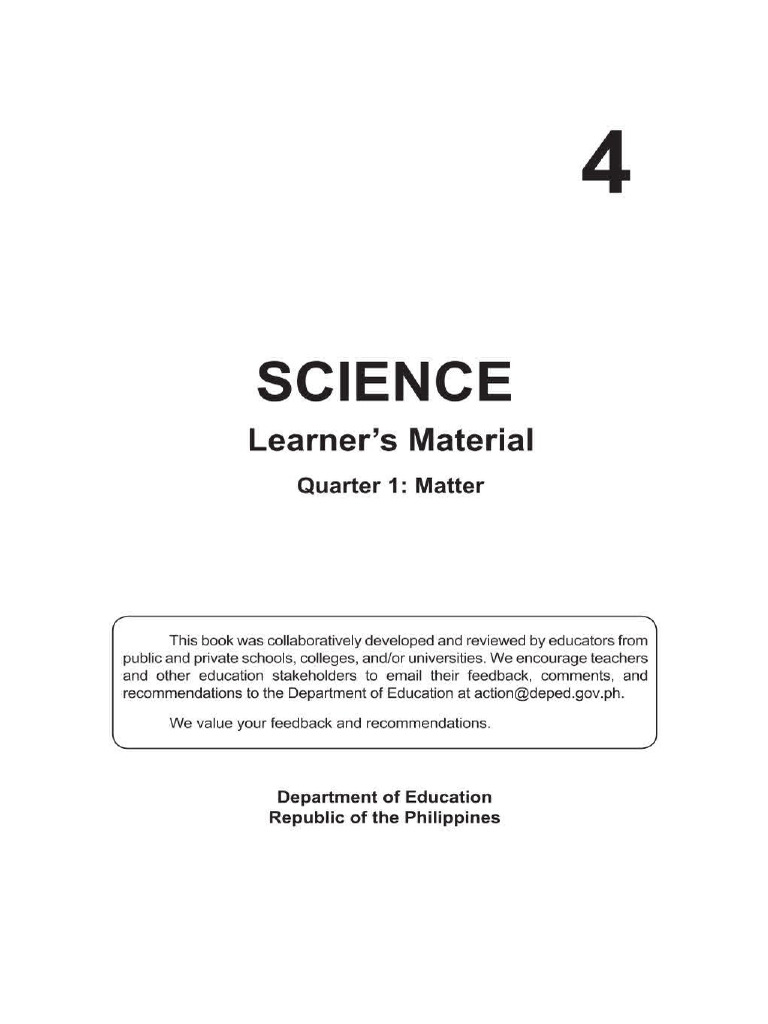 4

SCIENCE

Learner's Material

Quarter 1: Matter

This book was collaboratively developed and reviewed by educators from public and private schools, colleges, and/or universities. We encourage teachers and other education stakeholders to email their feedback, comments, and recommendations to the Department of Education at action@deped.gov.ph.

We value your feedback and recommendations.

Department of Education
Republic of the Philippines